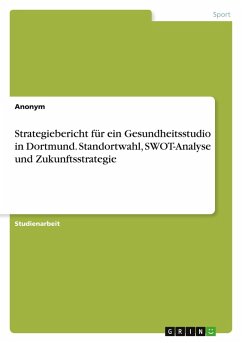 Sport

Anonym

Strategiebericht für ein Gesundheitsstudio in Dortmund. Standortwahl, SWOT-Analyse und Zukunftsstrategie

Studienarbeit

GRIN